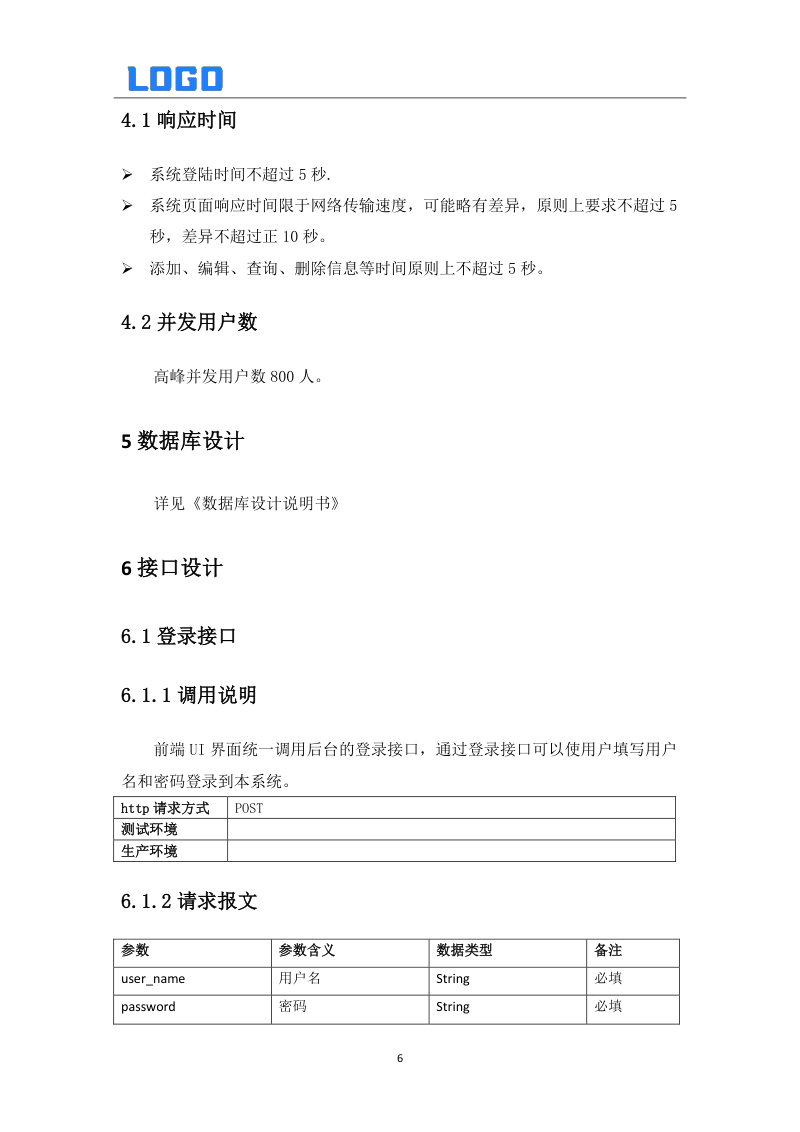 LOGO

4.1 响应时间

➢ 系统登陆时间不超过 5 秒.

➢ 系统页面响应时间限于网络传输速度，可能略有差异，原则上要求不超过 5 秒，差异不超过正 10 秒。

➢ 添加、编辑、查询、删除信息等时间原则上不超过 5 秒。

4.2 并发用户数

高峰并发用户数 800 人。

5 数据库设计

详见《数据库设计说明书》

6 接口设计

6.1 登录接口

6.1.1 调用说明

前端 UI 界面统一调用后台的登录接口，通过登录接口可以使用户填写用户名和密码登录到本系统。

| http 请求方式 | POST |
|---|---|
| 测试环境 | |
| 生产环境 | |

6.1.2 请求报文

| 参数 | 参数含义 | 数据类型 | 备注 |
|---|---|---|---|
| user_name | 用户名 | String | 必填 |
| password | 密码 | String | 必填 |

6